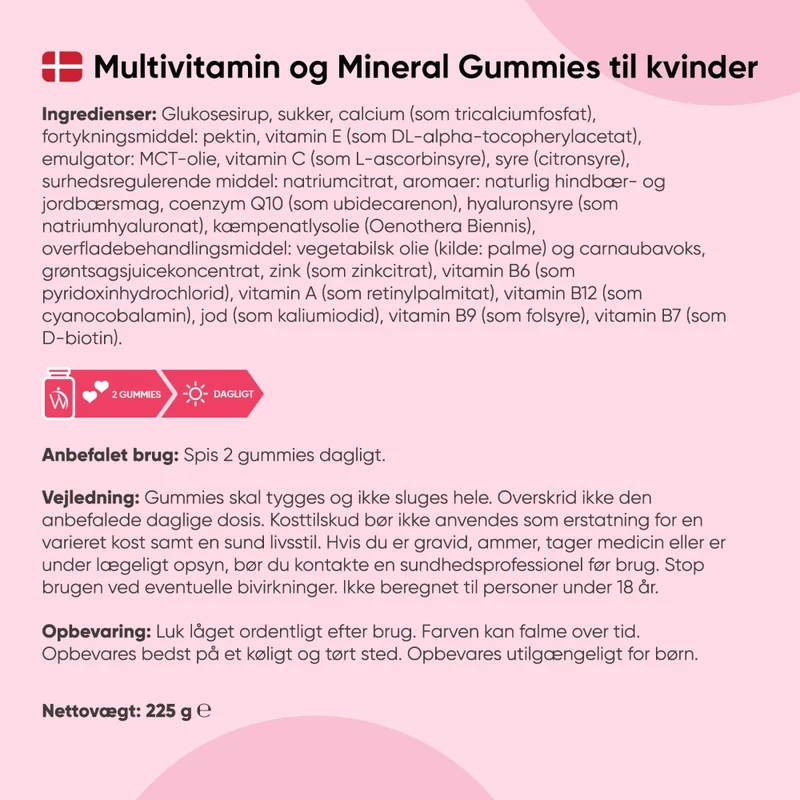 Multivitamin og Mineral Gummies til kvinder

Ingredienser: Glukosesirup, sukker, calcium (som tricalciumfosfat), fortykningsmiddel: pektin, vitamin E (som DL-alpha-tocopherylacetat), emulgator: MCT-olie, vitamin C (som L-ascorbinsyre), syre (citronsyre), surhedsregulerende middel: natriumcitrat, aromaer: naturlig hindbær- og jordbærsmag, coenzym Q10 (som ubidecarenon), hyaluronsyre (som natriumhyaluronat), kæmpenatlysolie (Oenothera Biennis), overfladebehandlingsmiddel: vegetabilsk olie (kilde: palme) og carnaubavoks, grøntsagsjuicekoncentrat, zink (som zinkcitrat), vitamin B6 (som pyridoxinhydrochlorid), vitamin A (som retinylpalmitat), vitamin B12 (som cyanocobalamin), jod (som kaliumiodid), vitamin B9 (som folsyre), vitamin B7 (som D-biotin).

2 GUMMIES
DAGLIGT

Anbefalet brug: Spis 2 gummies dagligt.

Vejledning: Gummies skal tygges og ikke sluges hele. Overskrid ikke den anbefalede daglige dosis. Kosttilskud bør ikke anvendes som erstatning for en varieret kost samt en sund livsstil. Hvis du er gravid, ammer, tager medicin eller er under lægeligt opsyn, bør du kontakte en sundhedsprofessionel før brug. Stop brugen ved eventuelle bivirkninger. Ikke beregnet til personer under 18 år.

Opbevaring: Luk låget ordentligt efter brug. Farven kan falme over tid. Opbevares bedst på et køligt og tørt sted. Opbevares utilgængeligt for børn.

Nettovægt: 225 g ℮